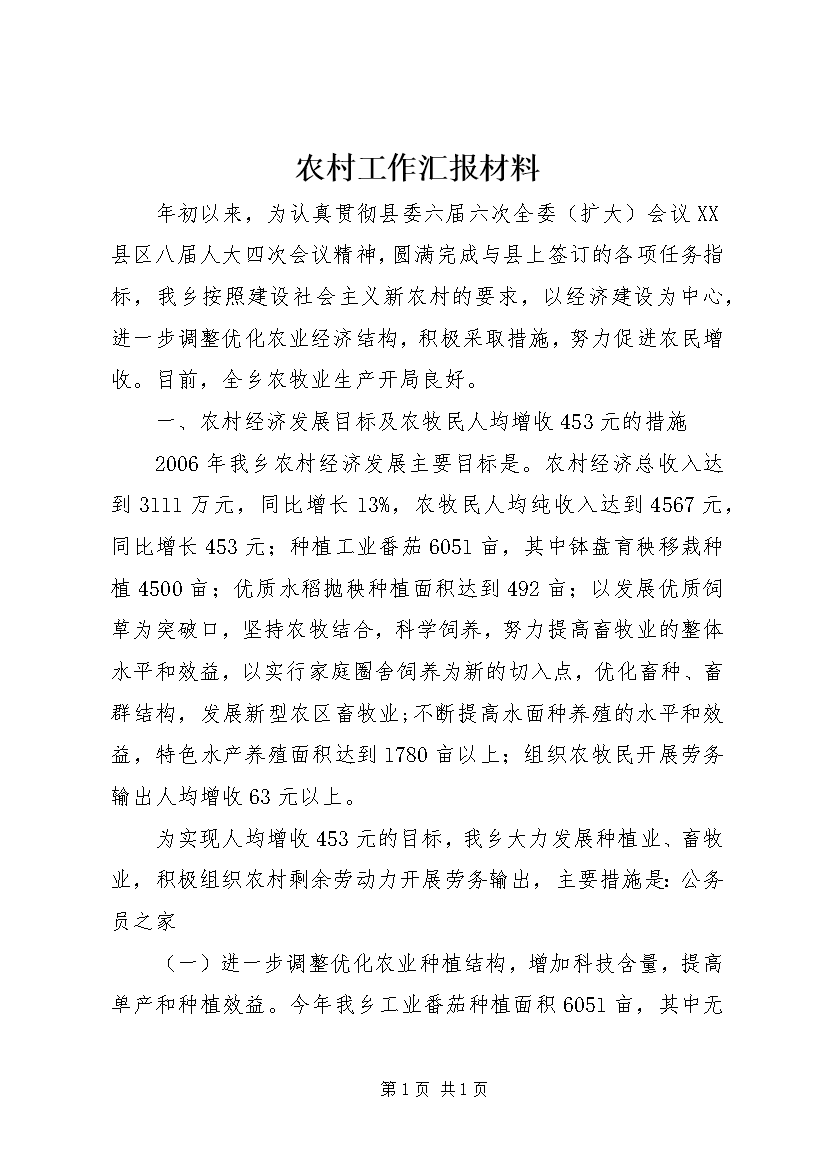 农村工作汇报材料

年初以来，为认真贯彻县委六届六次全委（扩大）会议XX县区八届人大四次会议精神，圆满完成与县上签订的各项任务指标，我乡按照建设社会主义新农村的要求，以经济建设为中心，进一步调整优化农业经济结构，积极采取措施，努力促进农民增收。目前，全乡农牧业生产开局良好。

一、农村经济发展目标及农牧民人均增收453元的措施

2006年我乡农村经济发展主要目标是。农村经济总收入达到3111万元，同比增长13%，农牧民人均纯收入达到4567元，同比增长453元；种植工业番茄6051亩，其中钵盘育秧移栽种植4500亩；优质水稻抛秧种植面积达到492亩；以发展优质饲草为突破口，坚持农牧结合，科学饲养，努力提高畜牧业的整体水平和效益，以实行家庭圈舍饲养为新的切入点，优化畜种、畜群结构，发展新型农区畜牧业；不断提高水面种养殖的水平和效益，特色水产养殖面积达到1780亩以上；组织农牧民开展劳务输出人均增收63元以上。

为实现人均增收453元的目标，我乡大力发展种植业、畜牧业，积极组织农村剩余劳动力开展劳务输出，主要措施是：公务员之家

（一）进一步调整优化农业种植结构，增加科技含量，提高单产和种植效益。今年我乡工业番茄种植面积6051亩，其中无

第1页 共1页